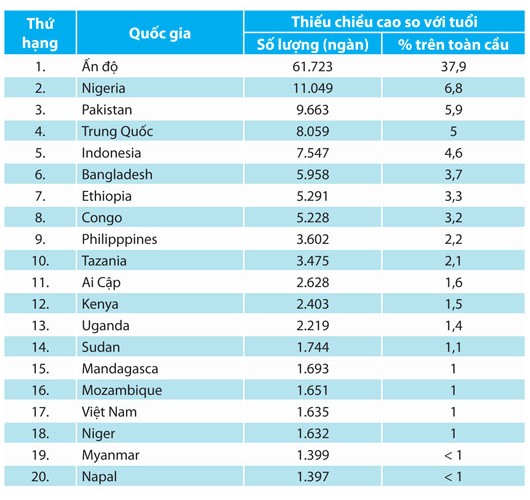 | Thứ hạng | Quốc gia | Thiếu chiều cao so với tuổi: Số lượng (ngàn) | Thiếu chiều cao so với tuổi: % trên toàn cầu |
|---|---|---|---|
| 1. | Ấn độ | 61.723 | 37,9 |
| 2. | Nigeria | 11.049 | 6,8 |
| 3. | Pakistan | 9.663 | 5,9 |
| 4. | Trung Quốc | 8.059 | 5 |
| 5. | Indonesia | 7.547 | 4,6 |
| 6. | Bangladesh | 5.958 | 3,7 |
| 7. | Ethiopia | 5.291 | 3,3 |
| 8. | Congo | 5.228 | 3,2 |
| 9. | Philipppines | 3.602 | 2,2 |
| 10. | Tazania | 3.475 | 2,1 |
| 11. | Ai Cập | 2.628 | 1,6 |
| 12. | Kenya | 2.403 | 1,5 |
| 13. | Uganda | 2.219 | 1,4 |
| 14. | Sudan | 1.744 | 1,1 |
| 15. | Mandagasca | 1.693 | 1 |
| 16. | Mozambique | 1.651 | 1 |
| 17. | Việt Nam | 1.635 | 1 |
| 18. | Niger | 1.632 | 1 |
| 19. | Myanmar | 1.399 | < 1 |
| 20. | Napal | 1.397 | < 1 |